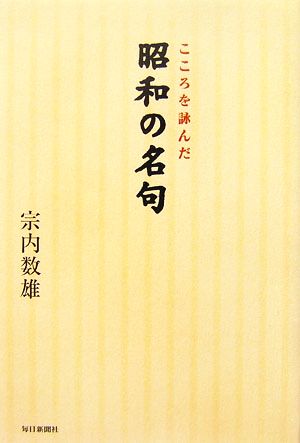 こころを詠んだ
昭和の名句

宗内数雄

毎日新聞社